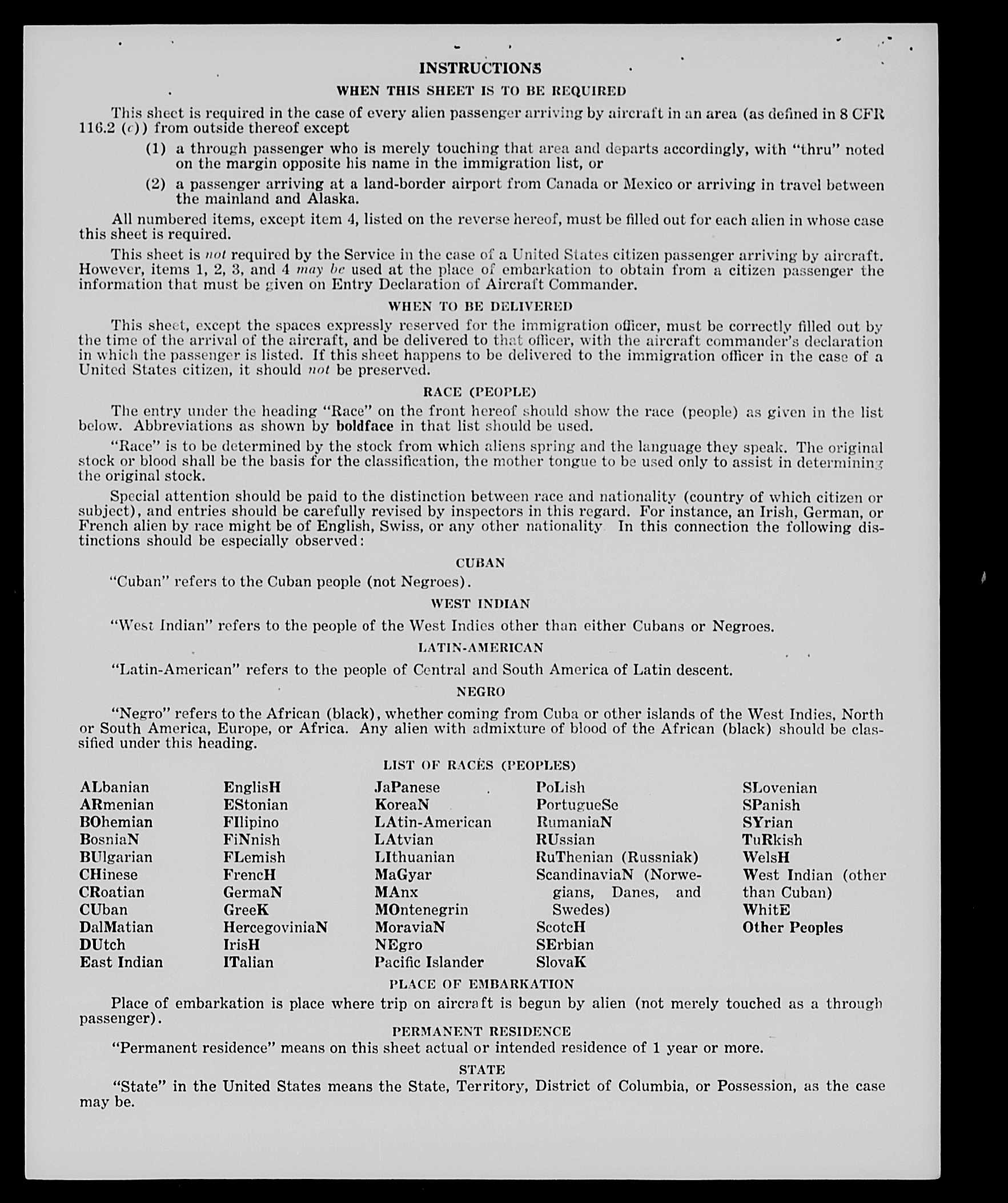 INSTRUCTIONS

WHEN THIS SHEET IS TO BE REQUIRED

This sheet is required in the case of every alien passenger arriving by aircraft in an area (as defined in 8 CFR 116.2 (c)) from outside thereof except

(1) a through passenger who is merely touching that area and departs accordingly, with "thru" noted on the margin opposite his name in the immigration list, or

(2) a passenger arriving at a land-border airport from Canada or Mexico or arriving in travel between the mainland and Alaska.

All numbered items, except item 4, listed on the reverse hereof, must be filled out for each alien in whose case this sheet is required.

This sheet is not required by the Service in the case of a United States citizen passenger arriving by aircraft. However, items 1, 2, 3, and 4 may be used at the place of embarkation to obtain from a citizen passenger the information that must be given on Entry Declaration of Aircraft Commander.

WHEN TO BE DELIVERED

This sheet, except the spaces expressly reserved for the immigration officer, must be correctly filled out by the time of the arrival of the aircraft, and be delivered to that officer, with the aircraft commander's declaration in which the passenger is listed. If this sheet happens to be delivered to the immigration officer in the case of a United States citizen, it should not be preserved.

RACE (PEOPLE)

The entry under the heading "Race" on the front hereof should show the race (people) as given in the list below. Abbreviations as shown by boldface in that list should be used.

"Race" is to be determined by the stock from which aliens spring and the language they speak. The original stock or blood shall be the basis for the classification, the mother tongue to be used only to assist in determining the original stock.

Special attention should be paid to the distinction between race and nationality (country of which citizen or subject), and entries should be carefully revised by inspectors in this regard. For instance, an Irish, German, or French alien by race might be of English, Swiss, or any other nationality In this connection the following distinctions should be especially observed:

CUBAN

"Cuban" refers to the Cuban people (not Negroes).

WEST INDIAN

"West Indian" refers to the people of the West Indies other than either Cubans or Negroes.

LATIN-AMERICAN

"Latin-American" refers to the people of Central and South America of Latin descent.

NEGRO

"Negro" refers to the African (black), whether coming from Cuba or other islands of the West Indies, North or South America, Europe, or Africa. Any alien with admixture of blood of the African (black) should be classified under this heading.

LIST OF RACES (PEOPLES)

ALbanian
ARmenian
BOhemian
BosniaN
BUlgarian
CHinese
CRoatian
CUban
DalMatian
DUtch
East Indian

EnglisH
EStonian
FIlipino
FiNnish
FLemish
FrencH
GermaN
GreeK
HercegoviniaN
IrisH
ITalian

JaPanese
KoreaN
LAtin-American
LAtvian
LIthuanian
MaGyar
MAnx
MOntenegrin
MoraviaN
NEgro
Pacific Islander

PoLish
PortugueSe
RumaniaN
RUssian
RuThenian (Russniak)
ScandinaviaN (Norwegians, Danes, and Swedes)
ScotcH
SErbian
SlovaK

SLovenian
SPanish
SYrian
TuRkish
WelsH
West Indian (other than Cuban)
WhitE
Other Peoples

PLACE OF EMBARKATION

Place of embarkation is place where trip on aircraft is begun by alien (not merely touched as a through passenger).

PERMANENT RESIDENCE

"Permanent residence" means on this sheet actual or intended residence of 1 year or more.

STATE

"State" in the United States means the State, Territory, District of Columbia, or Possession, as the case may be.